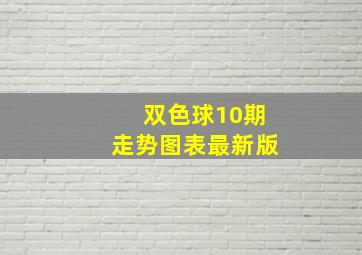 双色球10期
走势图表最新版